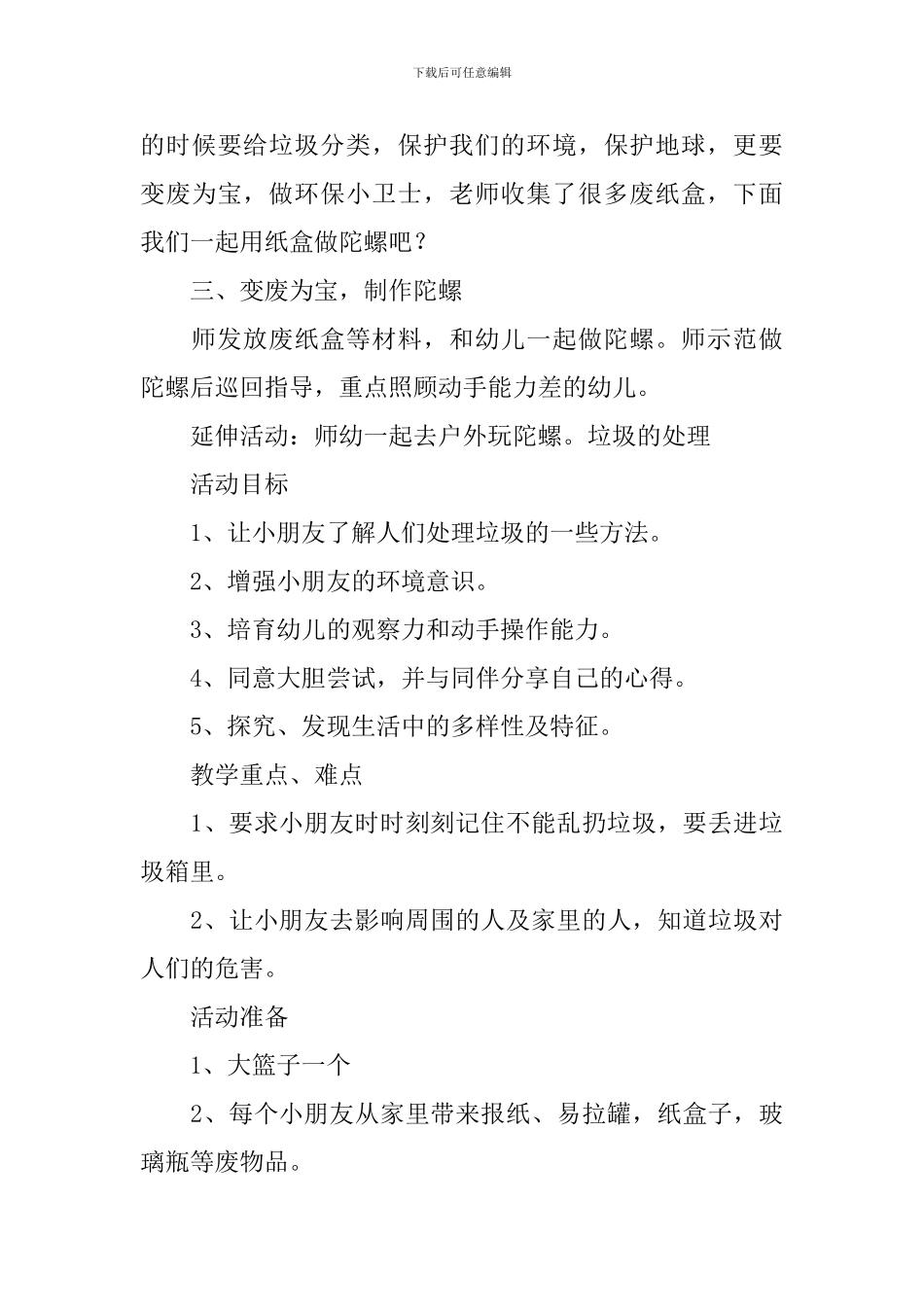 下载后可任意编辑

的时候要给垃圾分类，保护我们的环境，保护地球，更要变废为宝，做环保小卫士，老师收集了很多废纸盒，下面我们一起用纸盒做陀螺吧？

三、变废为宝，制作陀螺

师发放废纸盒等材料，和幼儿一起做陀螺。师示范做陀螺后巡回指导，重点照顾动手能力差的幼儿。

延伸活动：师幼一起去户外玩陀螺。垃圾的处理

活动目标

1、让小朋友了解人们处理垃圾的一些方法。

2、增强小朋友的环境意识。

3、培育幼儿的观察力和动手操作能力。

4、同意大胆尝试，并与同伴分享自己的心得。

5、探究、发现生活中的多样性及特征。

教学重点、难点

1、要求小朋友时时刻刻记住不能乱扔垃圾，要丢进垃圾箱里。

2、让小朋友去影响周围的人及家里的人，知道垃圾对人们的危害。

活动准备

1、大篮子一个

2、每个小朋友从家里带来报纸、易拉罐，纸盒子，玻璃瓶等废物品。